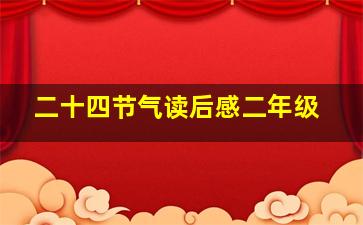 二十四节气读后感二年级